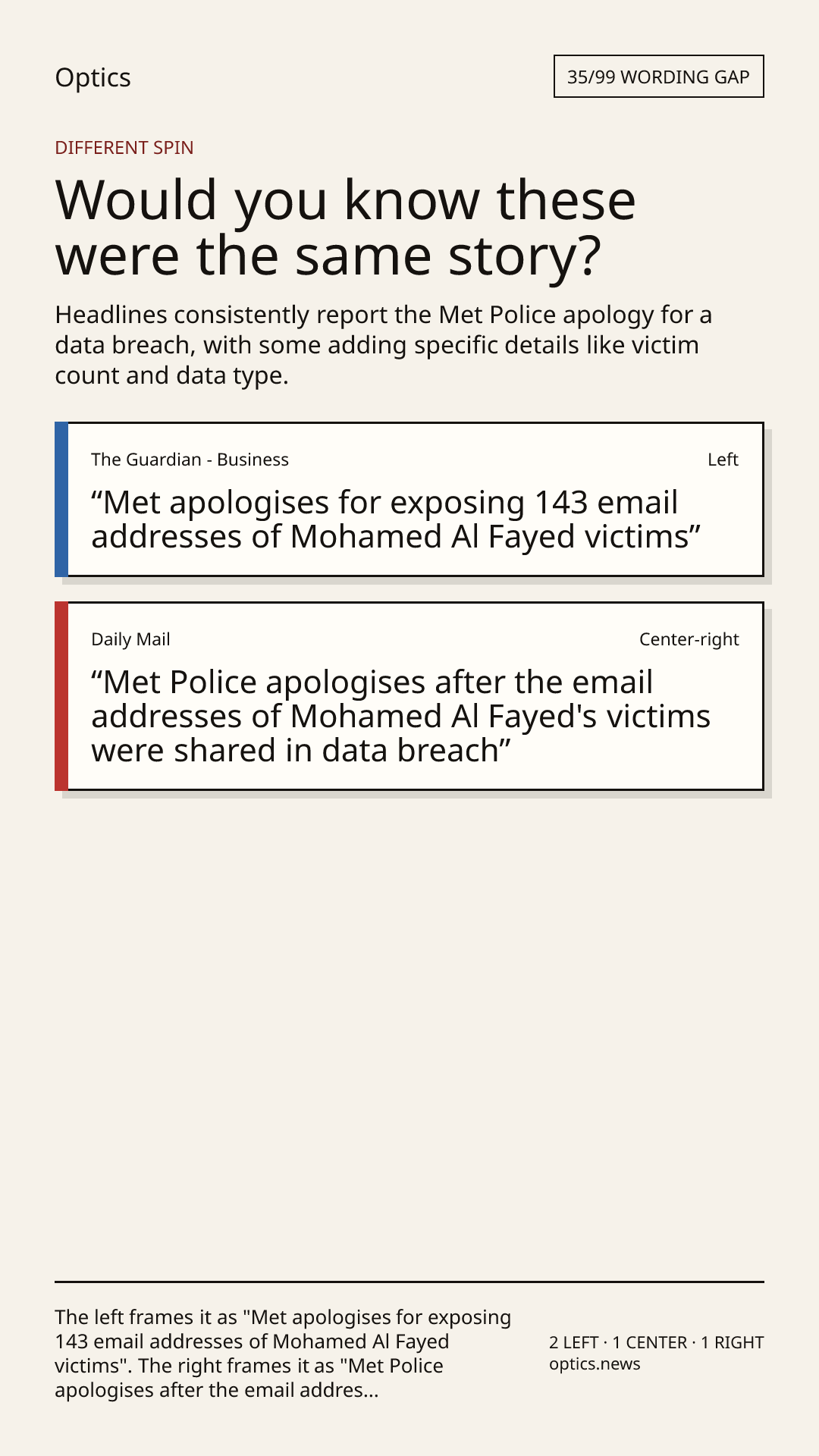 Optics

35/99 WORDING GAP

DIFFERENT SPIN

Would you know these were the same story?

Headlines consistently report the Met Police apology for a data breach, with some adding specific details like victim count and data type.

The Guardian - Business

Left

“Met apologises for exposing 143 email addresses of Mohamed Al Fayed victims”

Daily Mail

Center-right

“Met Police apologises after the email addresses of Mohamed Al Fayed's victims were shared in data breach”

The left frames it as "Met apologises for exposing 143 email addresses of Mohamed Al Fayed victims". The right frames it as "Met Police apologises after the email addres...

2 LEFT · 1 CENTER · 1 RIGHT
optics.news